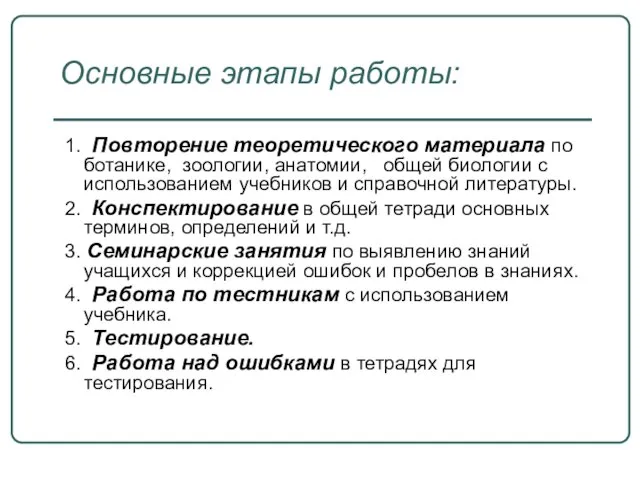 Основные этапы работы:

1. Повторение теоретического материала по ботанике, зоологии, анатомии, общей биологии с использованием учебников и справочной литературы.
2. Конспектирование в общей тетради основных терминов, определений и т.д.
3. Семинарские занятия по выявлению знаний учащихся и коррекцией ошибок и пробелов в знаниях.
4. Работа по тестникам с использованием учебника.
5. Тестирование.
6. Работа над ошибками в тетрадях для тестирования.